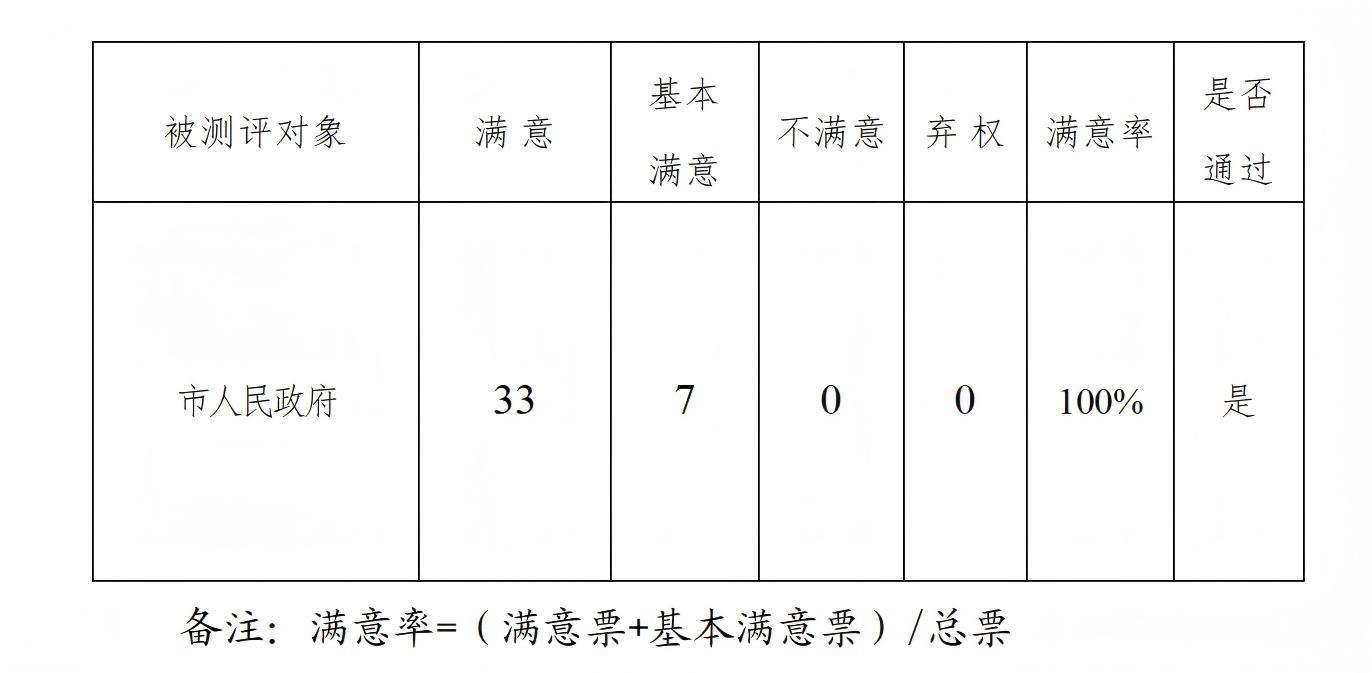 | 被测评对象 | 满意 | 基本满意 | 不满意 | 弃权 | 满意率 | 是否通过 |
|---|---|---|---|---|---|---|
| 市人民政府 | 33 | 7 | 0 | 0 | 100% | 是 |

备注：满意率=（满意票+基本满意票）/总票